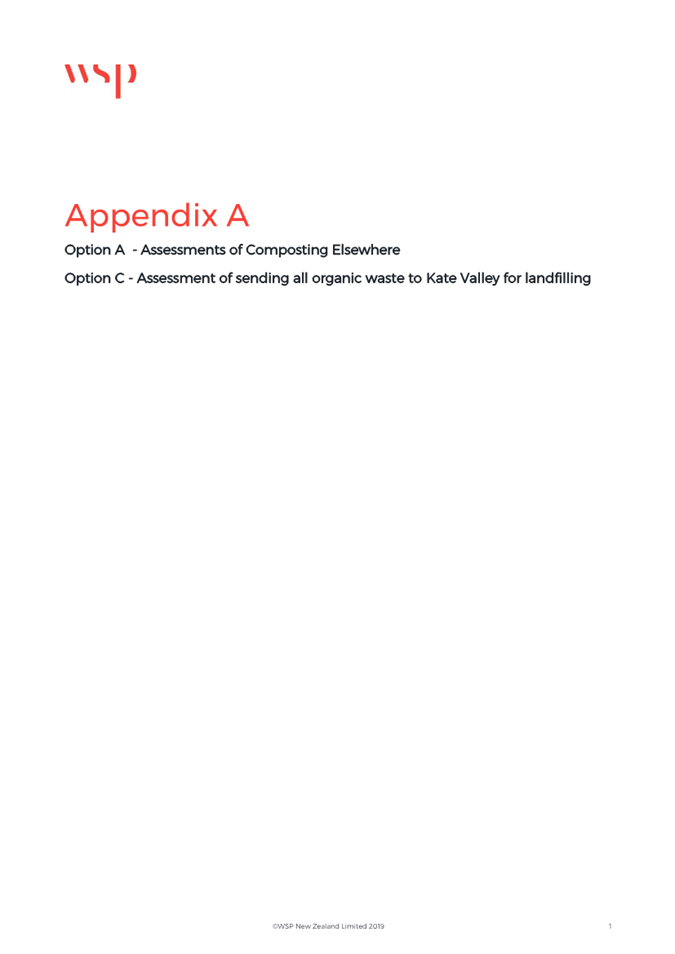 wsp

Appendix A

Option A - Assessments of Composting Elsewhere

Option C - Assessment of sending all organic waste to Kate Valley for landfilling

©WSP New Zealand Limited 2019

1